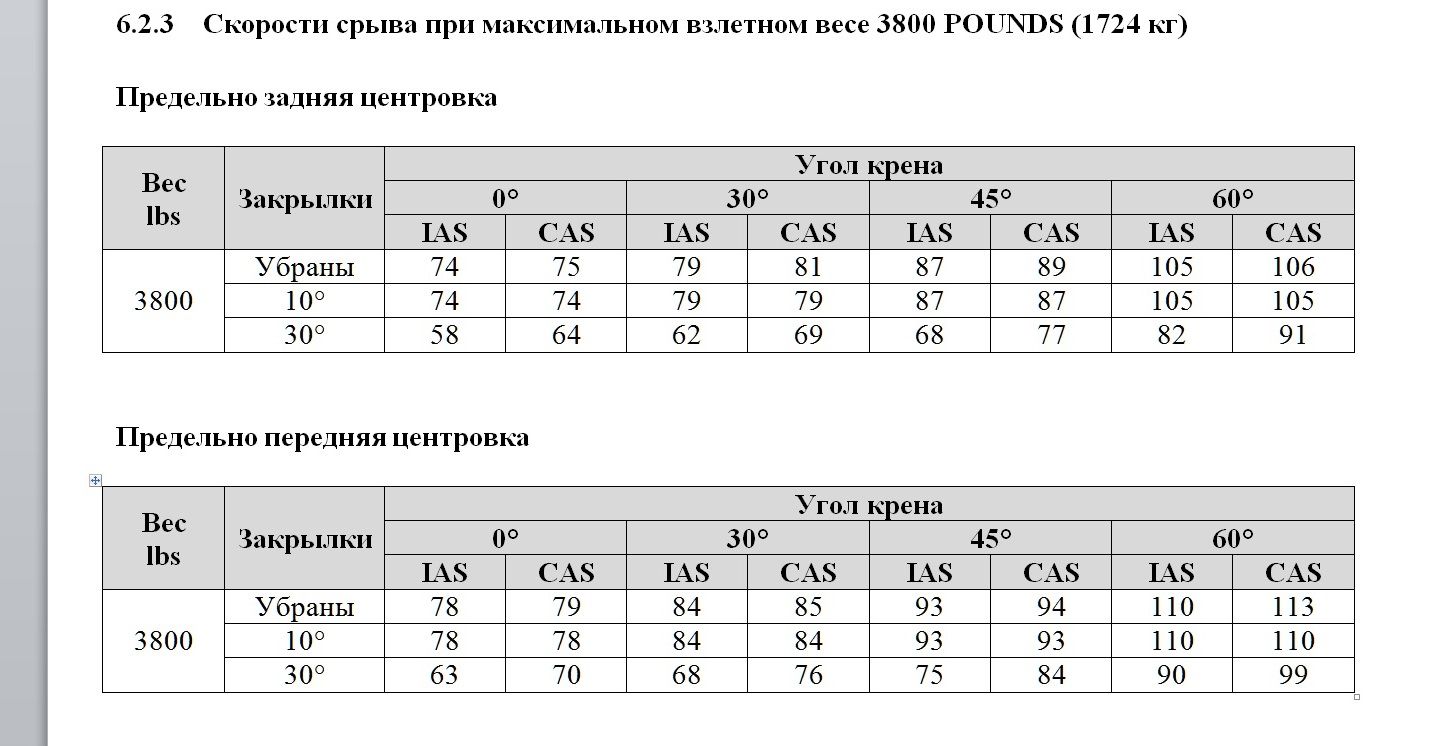 6.2.3 Скорости срыва при максимальном взлетном весе 3800 POUNDS (1724 кг)

Предельно задняя центровка

| Вес lbs | Закрылки | Угол крена | | | | | | | |
|---|---|---|---|---|---|---|---|---|---|
| | | 0° | | 30° | | 45° | | 60° | |
| | | IAS | CAS | IAS | CAS | IAS | CAS | IAS | CAS |
| 3800 | Убраны | 74 | 75 | 79 | 81 | 87 | 89 | 105 | 106 |
| | 10° | 74 | 74 | 79 | 79 | 87 | 87 | 105 | 105 |
| | 30° | 58 | 64 | 62 | 69 | 68 | 77 | 82 | 91 |

Предельно передняя центровка

| Вес lbs | Закрылки | Угол крена | | | | | | | |
|---|---|---|---|---|---|---|---|---|---|
| | | 0° | | 30° | | 45° | | 60° | |
| | | IAS | CAS | IAS | CAS | IAS | CAS | IAS | CAS |
| 3800 | Убраны | 78 | 79 | 84 | 85 | 93 | 94 | 110 | 113 |
| | 10° | 78 | 78 | 84 | 84 | 93 | 93 | 110 | 110 |
| | 30° | 63 | 70 | 68 | 76 | 75 | 84 | 90 | 99 |